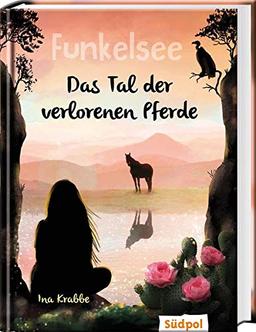 Funkelsee

Das Tal der verlorenen Pferde

Ina Krabbe

Südpol